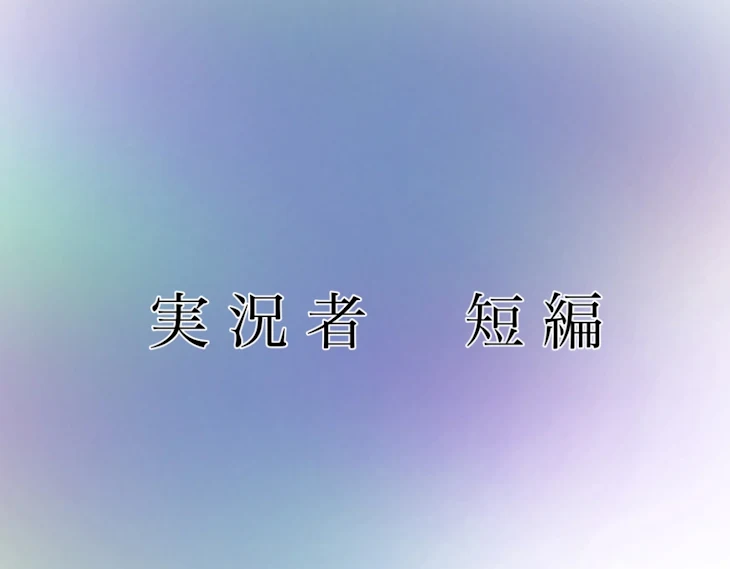 実況者　短編